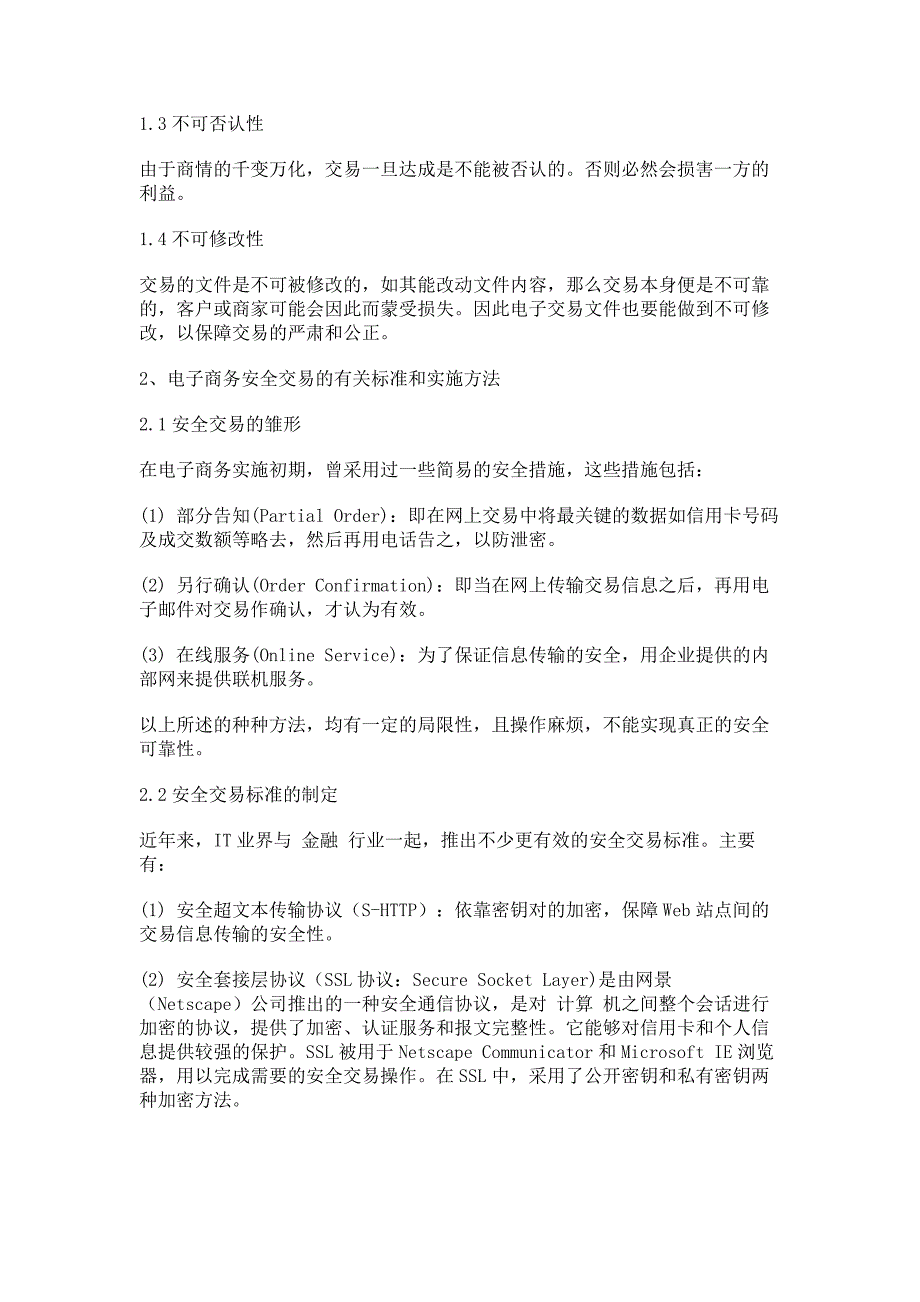 1.3 不可否认性

由于商情的千变万化，交易一旦达成是不能被否认的。否则必然会损害一方的利益。

1.4 不可修改性

交易的文件是不可被修改的，如其能改动文件内容，那么交易本身便是不可靠的，客户或商家可能会因此而蒙受损失。因此电子交易文件也要能做到不可修改，以保障交易的严肃和公正。

2、电子商务安全交易的有关标准和实施方法

2.1 安全交易的雏形

在电子商务实施初期，曾采用过一些简易的安全措施，这些措施包括：

(1) 部分告知(Partial Order)：即在网上交易中将最关键的数据如信用卡号码及成交数额等略去，然后再用电话告之，以防泄密。

(2) 另行确认(Order Confirmation)：即当在网上传输交易信息之后，再用电子邮件对交易作确认，才认为有效。

(3) 在线服务(Online Service)：为了保证信息传输的安全，用企业提供的内部网来提供联机服务。

以上所述的种种方法，均有一定的局限性，且操作麻烦，不能实现真正的安全可靠性。

2.2 安全交易标准的制定

近年来，IT 业界与 金融 行业一起，推出不少更有效的安全交易标准。主要有：

(1) 安全超文本传输协议（S-HTTP）：依靠密钥对的加密，保障 Web 站点间的交易信息传输的安全性。

(2) 安全套接层协议（SSL 协议：Secure Socket Layer)是由网景（Netscape）公司推出的一种安全通信协议，是对 计算 机之间整个会话进行加密的协议，提供了加密、认证服务和报文完整性。它能够对信用卡和个人信息提供较强的保护。SSL 被用于 Netscape Communicator 和 Microsoft IE 浏览器，用以完成需要的安全交易操作。在 SSL 中，采用了公开密钥和私有密钥两种加密方法。